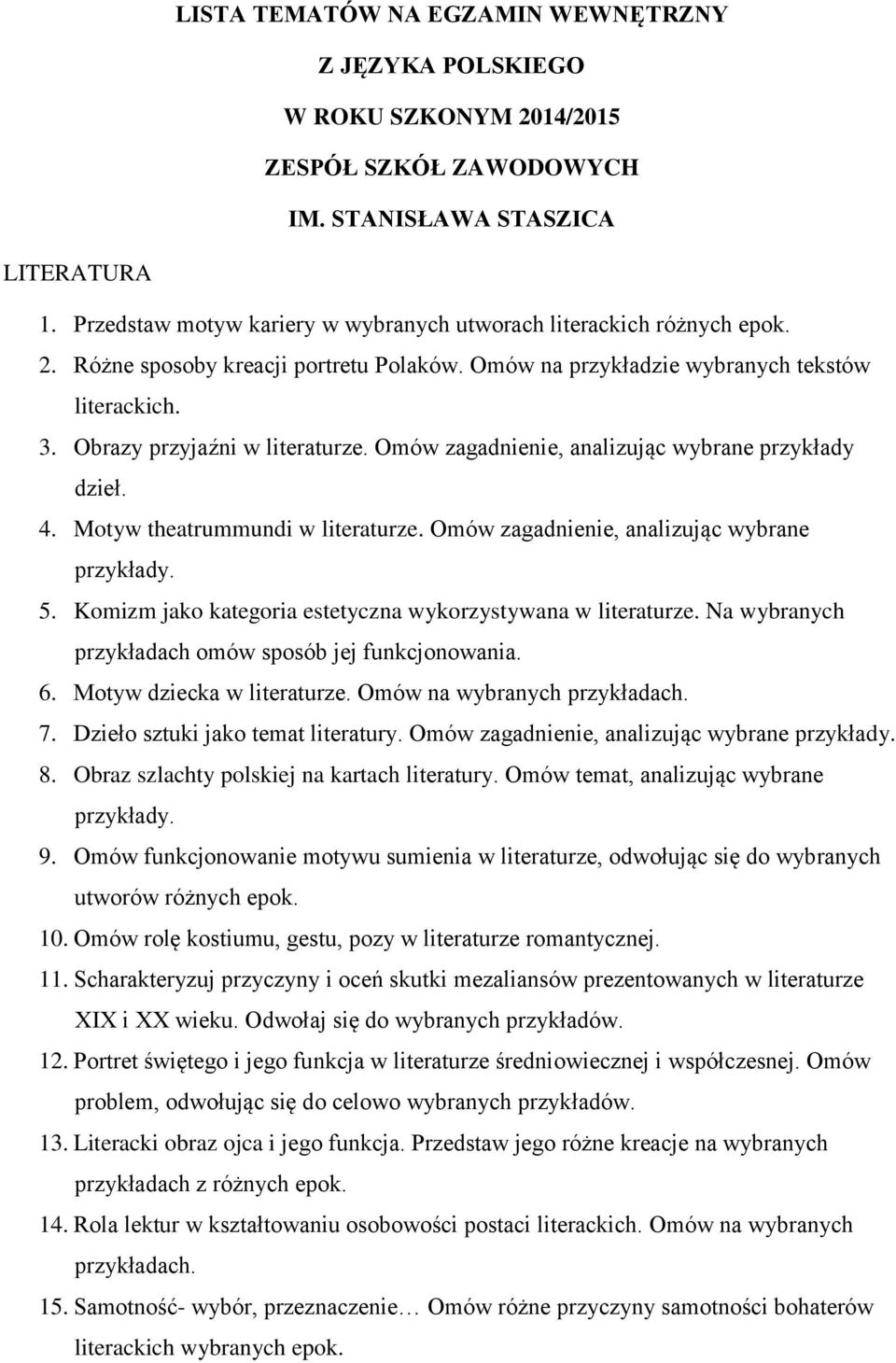 LISTA TEMATÓW NA EGZAMIN WEWNĘTRZNY

Z JĘZYKA POLSKIEGO

W ROKU SZKONYM 2014/2015

ZESPÓŁ SZKÓŁ ZAWODOWYCH

IM. STANISŁAWA STASZICA

LITERATURA

1. Przedstaw motyw kariery w wybranych utworach literackich różnych epok.
2. Różne sposoby kreacji portretu Polaków. Omów na przykładzie wybranych tekstów literackich.
3. Obrazy przyjaźni w literaturze. Omów zagadnienie, analizując wybrane przykłady dzieł.
4. Motyw theatrummundi w literaturze. Omów zagadnienie, analizując wybrane przykłady.
5. Komizm jako kategoria estetyczna wykorzystywana w literaturze. Na wybranych przykładach omów sposób jej funkcjonowania.
6. Motyw dziecka w literaturze. Omów na wybranych przykładach.
7. Dzieło sztuki jako temat literatury. Omów zagadnienie, analizując wybrane przykłady.
8. Obraz szlachty polskiej na kartach literatury. Omów temat, analizując wybrane przykłady.
9. Omów funkcjonowanie motywu sumienia w literaturze, odwołując się do wybranych utworów różnych epok.
10. Omów rolę kostiumu, gestu, pozy w literaturze romantycznej.
11. Scharakteryzuj przyczyny i oceń skutki mezaliansów prezentowanych w literaturze XIX i XX wieku. Odwołaj się do wybranych przykładów.
12. Portret świętego i jego funkcja w literaturze średniowiecznej i współczesnej. Omów problem, odwołując się do celowo wybranych przykładów.
13. Literacki obraz ojca i jego funkcja. Przedstaw jego różne kreacje na wybranych przykładach z różnych epok.
14. Rola lektur w kształtowaniu osobowości postaci literackich. Omów na wybranych przykładach.
15. Samotność- wybór, przeznaczenie… Omów różne przyczyny samotności bohaterów literackich wybranych epok.